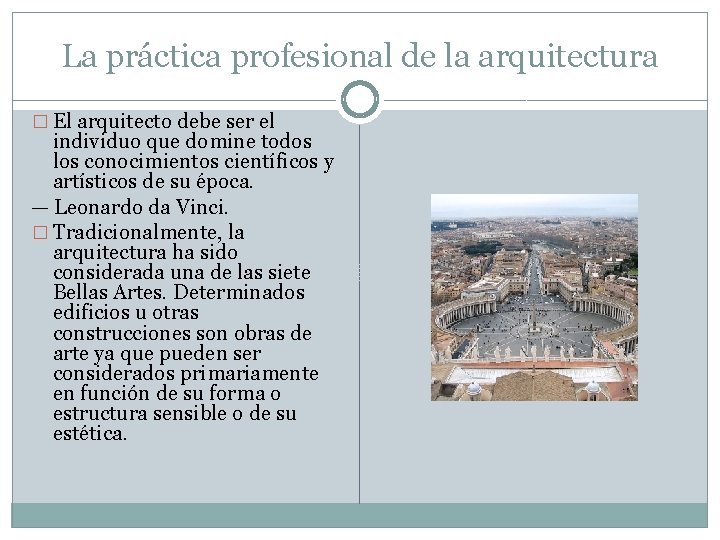 La práctica profesional de la arquitectura

□ El arquitecto debe ser el individuo que domine todos los conocimientos científicos y artísticos de su época.

— Leonardo da Vinci.

□ Tradicionalmente, la arquitectura ha sido considerada una de las siete Bellas Artes. Determinados edificios u otras construcciones son obras de arte ya que pueden ser considerados primariamente en función de su forma o estructura sensible o de su estética.